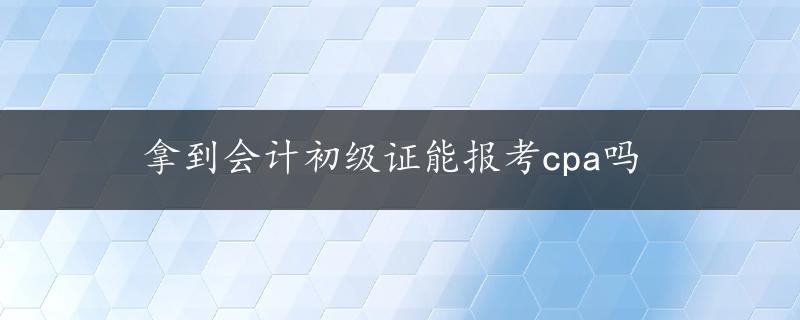 拿到会计初级证能报考cpa吗